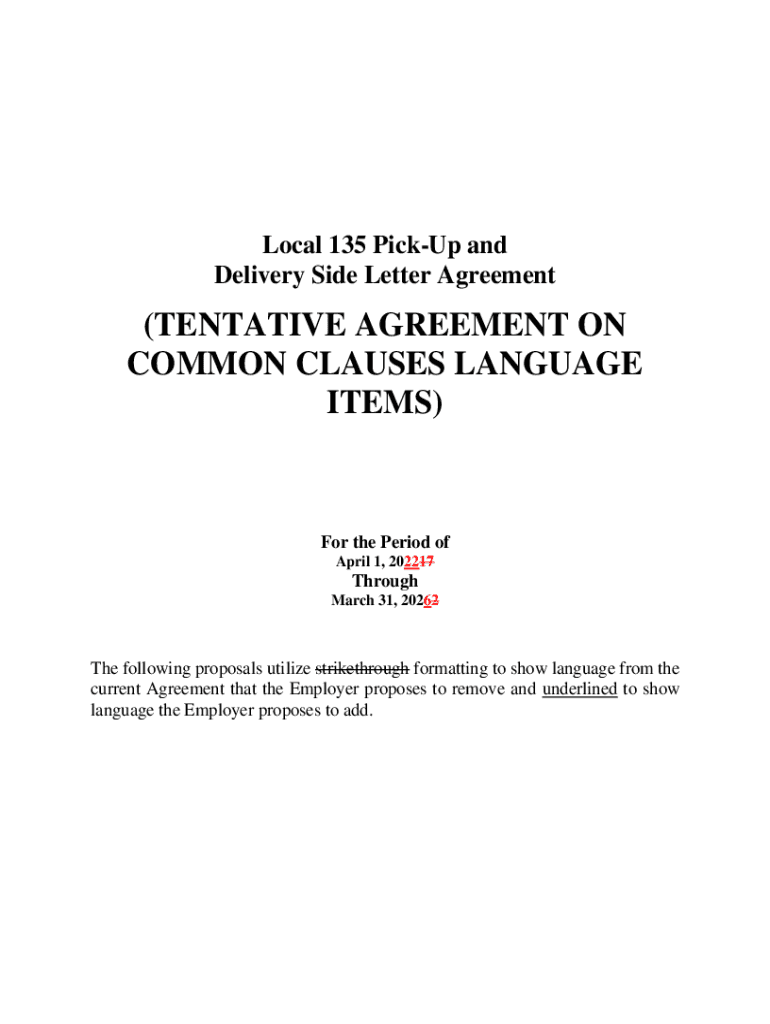 Local 135 Pick-Up and
Delivery Side Letter Agreement

(TENTATIVE AGREEMENT ON COMMON CLAUSES LANGUAGE ITEMS)

For the Period of
April 1, 202217
Through
March 31, 20262

The following proposals utilize strikethrough formatting to show language from the current Agreement that the Employer proposes to remove and underlined to show language the Employer proposes to add.